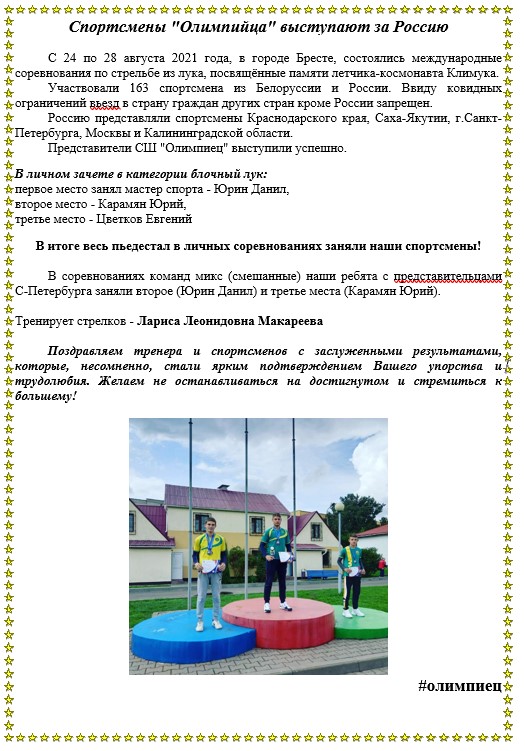 Спортсмены "Олимпийца" выступают за Россию

С 24 по 28 августа 2021 года, в городе Бресте, состоялись международные соревнования по стрельбе из лука, посвящённые памяти летчика-космонавта Климука.

Участвовали 163 спортсмена из Белоруссии и России. Ввиду ковидных ограничений въезд в страну граждан других стран кроме России запрещен.

Россию представляли спортсмены Краснодарского края, Саха-Якутии, г.Санкт-Петербурга, Москвы и Калининградской области.

Представители СШ "Олимпиец" выступили успешно.

В личном зачете в категории блочный лук:
первое место занял мастер спорта - Юрин Данил,
второе место - Карамян Юрий,
третье место - Цветков Евгений

В итоге весь пьедестал в личных соревнованиях заняли наши спортсмены!

В соревнованиях команд микс (смешанные) наши ребята с представительцами С-Петербурга заняли второе (Юрин Данил) и третье места (Карамян Юрий).

Тренирует стрелков - Лариса Леонидовна Макареева

Поздравляем тренера и спортсменов с заслуженными результатами, которые, несомненно, стали ярким подтверждением Вашего упорства и трудолюбия. Желаем не останавливаться на достигнутом и стремиться к большему!

#олимпиец